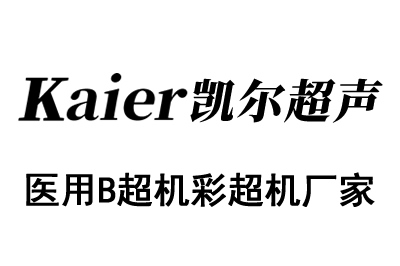 Kaier凯尔超声

医用B超机彩超机厂家